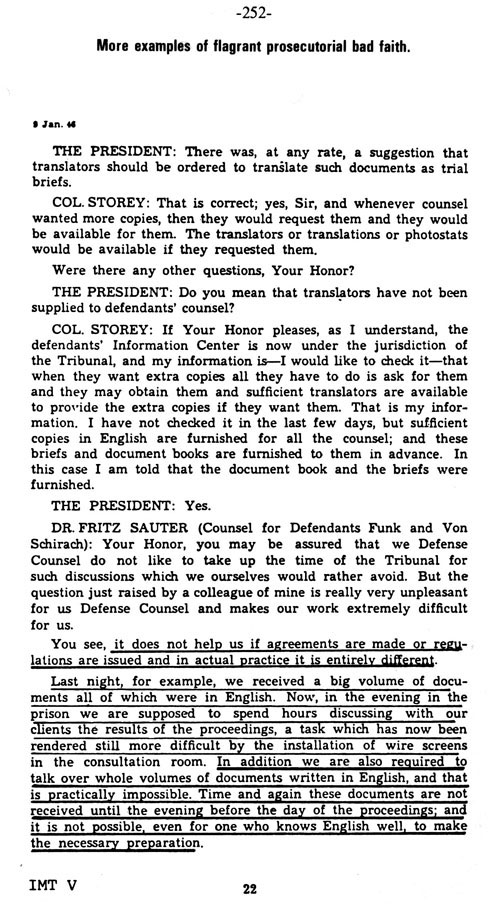 -252-

More examples of flagrant prosecutorial bad faith.

9 Jan. 46

THE PRESIDENT: There was, at any rate, a suggestion that translators should be ordered to translate such documents as trial briefs.

COL. STOREY: That is correct; yes, Sir, and whenever counsel wanted more copies, then they would request them and they would be available for them. The translators or translations or photostats would be available if they requested them.

Were there any other questions, Your Honor?

THE PRESIDENT: Do you mean that translators have not been supplied to defendants' counsel?

COL. STOREY: If Your Honor pleases, as I understand, the defendants' Information Center is now under the jurisdiction of the Tribunal, and my information is—I would like to check it—that when they want extra copies all they have to do is ask for them and they may obtain them and sufficient translators are available to provide the extra copies if they want them. That is my information. I have not checked it in the last few days, but sufficient copies in English are furnished for all the counsel; and these briefs and document books are furnished to them in advance. In this case I am told that the document book and the briefs were furnished.

THE PRESIDENT: Yes.

DR. FRITZ SAUTER (Counsel for Defendants Funk and Von Schirach): Your Honor, you may be assured that we Defense Counsel do not like to take up the time of the Tribunal for such discussions which we ourselves would rather avoid. But the question just raised by a colleague of mine is really very unpleasant for us Defense Counsel and makes our work extremely difficult for us.

You see, it does not help us if agreements are made or regulations are issued and in actual practice it is entirely different.

Last night, for example, we received a big volume of documents all of which were in English. Now, in the evening in the prison we are supposed to spend hours discussing with our clients the results of the proceedings, a task which has now been rendered still more difficult by the installation of wire screens in the consultation room. In addition we are also required to talk over whole volumes of documents written in English, and that is practically impossible. Time and again these documents are not received until the evening before the day of the proceedings; and it is not possible, even for one who knows English well, to make the necessary preparation.

IMT V 22